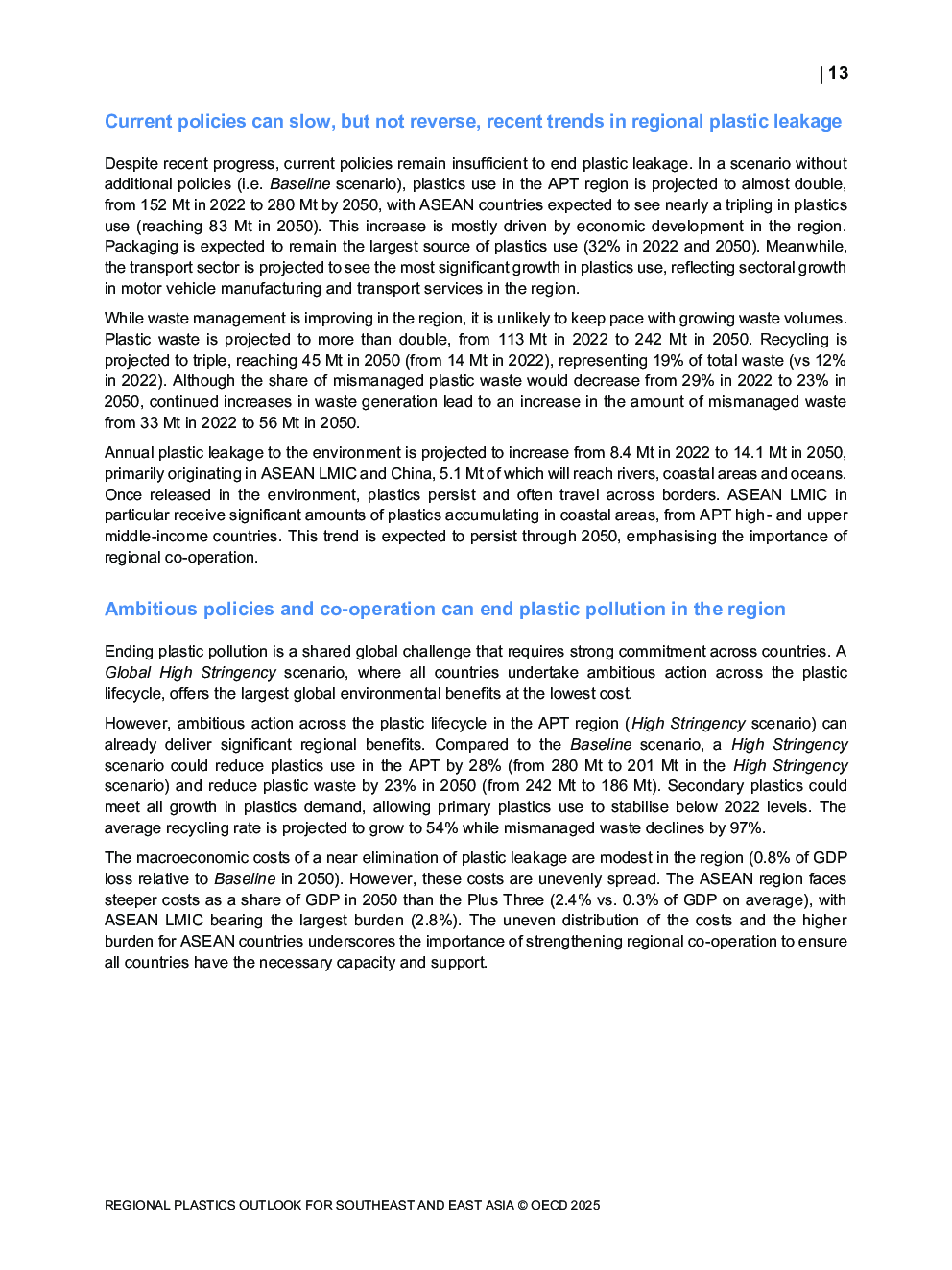 | 13

Current policies can slow, but not reverse, recent trends in regional plastic leakage

Despite recent progress, current policies remain insufficient to end plastic leakage. In a scenario without additional policies (i.e. Baseline scenario), plastics use in the APT region is projected to almost double, from 152 Mt in 2022 to 280 Mt by 2050, with ASEAN countries expected to see nearly a tripling in plastics use (reaching 83 Mt in 2050). This increase is mostly driven by economic development in the region. Packaging is expected to remain the largest source of plastics use (32% in 2022 and 2050). Meanwhile, the transport sector is projected to see the most significant growth in plastics use, reflecting sectoral growth in motor vehicle manufacturing and transport services in the region.

While waste management is improving in the region, it is unlikely to keep pace with growing waste volumes. Plastic waste is projected to more than double, from 113 Mt in 2022 to 242 Mt in 2050. Recycling is projected to triple, reaching 45 Mt in 2050 (from 14 Mt in 2022), representing 19% of total waste (vs 12% in 2022). Although the share of mismanaged plastic waste would decrease from 29% in 2022 to 23% in 2050, continued increases in waste generation lead to an increase in the amount of mismanaged waste from 33 Mt in 2022 to 56 Mt in 2050.

Annual plastic leakage to the environment is projected to increase from 8.4 Mt in 2022 to 14.1 Mt in 2050, primarily originating in ASEAN LMIC and China, 5.1 Mt of which will reach rivers, coastal areas and oceans. Once released in the environment, plastics persist and often travel across borders. ASEAN LMIC in particular receive significant amounts of plastics accumulating in coastal areas, from APT high- and upper middle-income countries. This trend is expected to persist through 2050, emphasising the importance of regional co-operation.

Ambitious policies and co-operation can end plastic pollution in the region

Ending plastic pollution is a shared global challenge that requires strong commitment across countries. A Global High Stringency scenario, where all countries undertake ambitious action across the plastic lifecycle, offers the largest global environmental benefits at the lowest cost.

However, ambitious action across the plastic lifecycle in the APT region (High Stringency scenario) can already deliver significant regional benefits. Compared to the Baseline scenario, a High Stringency scenario could reduce plastics use in the APT by 28% (from 280 Mt to 201 Mt in the High Stringency scenario) and reduce plastic waste by 23% in 2050 (from 242 Mt to 186 Mt). Secondary plastics could meet all growth in plastics demand, allowing primary plastics use to stabilise below 2022 levels. The average recycling rate is projected to grow to 54% while mismanaged waste declines by 97%.

The macroeconomic costs of a near elimination of plastic leakage are modest in the region (0.8% of GDP loss relative to Baseline in 2050). However, these costs are unevenly spread. The ASEAN region faces steeper costs as a share of GDP in 2050 than the Plus Three (2.4% vs. 0.3% of GDP on average), with ASEAN LMIC bearing the largest burden (2.8%). The uneven distribution of the costs and the higher burden for ASEAN countries underscores the importance of strengthening regional co-operation to ensure all countries have the necessary capacity and support.

REGIONAL PLASTICS OUTLOOK FOR SOUTHEAST AND EAST ASIA © OECD 2025